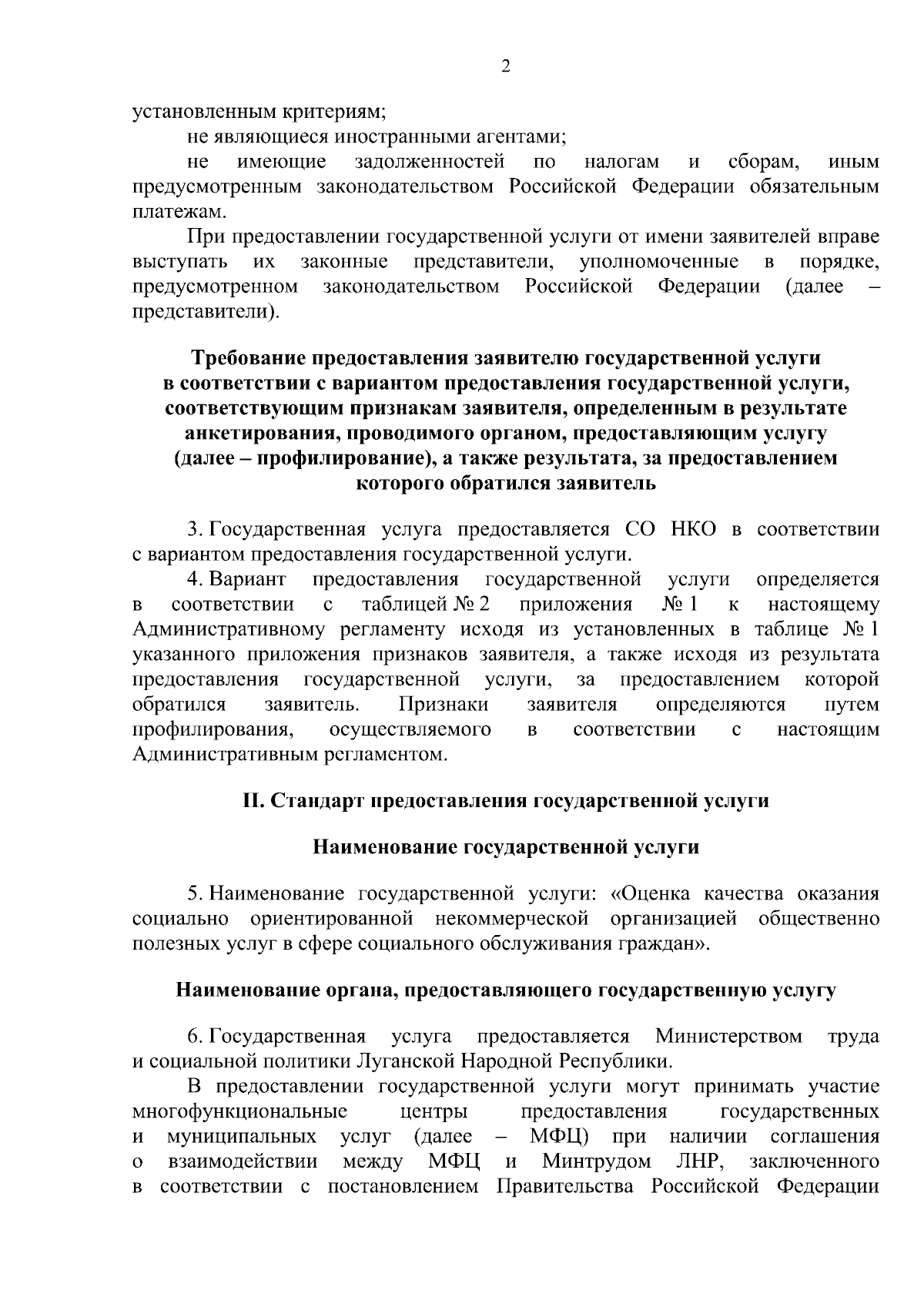 2

установленным критериям;

не являющиеся иностранными агентами;

не имеющие задолженностей по налогам и сборам, иным предусмотренным законодательством Российской Федерации обязательным платежам.

При предоставлении государственной услуги от имени заявителей вправе выступать их законные представители, уполномоченные в порядке, предусмотренном законодательством Российской Федерации (далее – представители).

Требование предоставления заявителю государственной услуги в соответствии с вариантом предоставления государственной услуги, соответствующим признакам заявителя, определенным в результате анкетирования, проводимого органом, предоставляющим услугу (далее – профилирование), а также результата, за предоставлением которого обратился заявитель

3. Государственная услуга предоставляется СО НКО в соответствии с вариантом предоставления государственной услуги.

4. Вариант предоставления государственной услуги определяется в соответствии с таблицей № 2 приложения № 1 к настоящему Административному регламенту исходя из установленных в таблице № 1 указанного приложения признаков заявителя, а также исходя из результата предоставления государственной услуги, за предоставлением которой обратился заявитель. Признаки заявителя определяются путем профилирования, осуществляемого в соответствии с настоящим Административным регламентом.

II. Стандарт предоставления государственной услуги

Наименование государственной услуги

5. Наименование государственной услуги: «Оценка качества оказания социально ориентированной некоммерческой организацией общественно полезных услуг в сфере социального обслуживания граждан».

Наименование органа, предоставляющего государственную услугу

6. Государственная услуга предоставляется Министерством труда и социальной политики Луганской Народной Республики.

В предоставлении государственной услуги могут принимать участие многофункциональные центры предоставления государственных и муниципальных услуг (далее – МФЦ) при наличии соглашения о взаимодействии между МФЦ и Минтрудом ЛНР, заключенного в соответствии с постановлением Правительства Российской Федерации